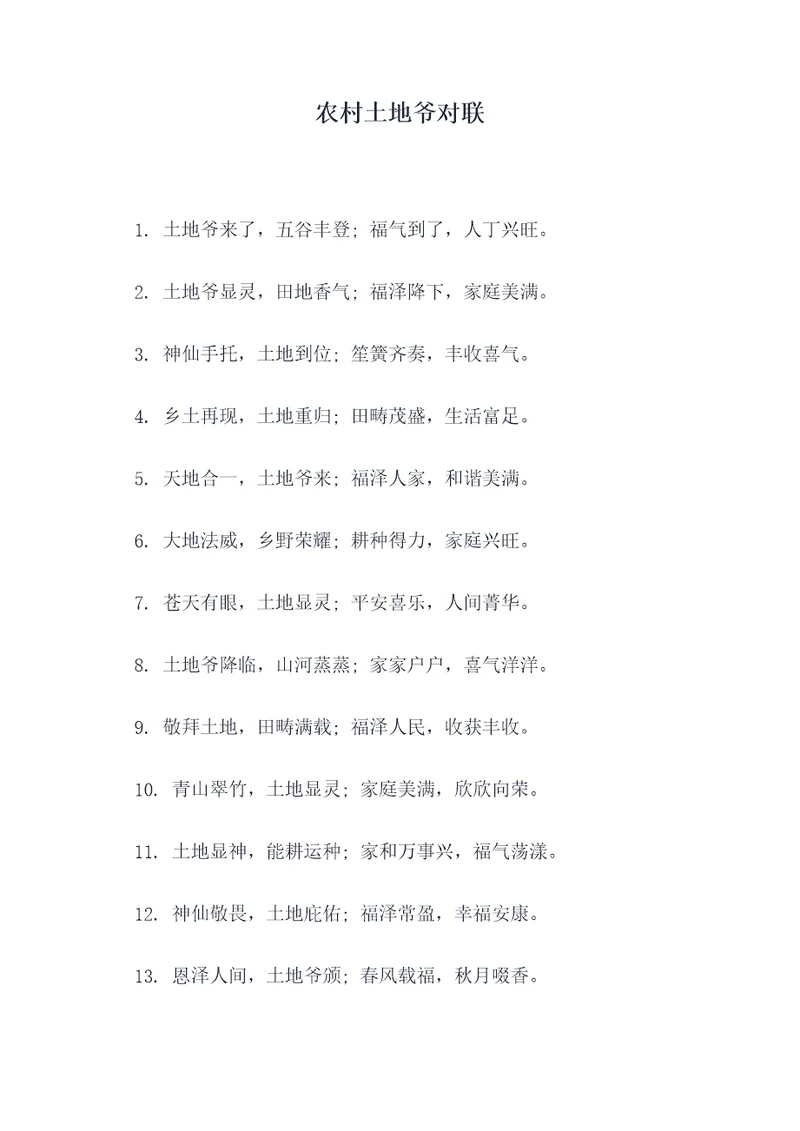 农村土地爷对联

1. 土地爷来了，五谷丰登；福气到了，人丁兴旺。

2. 土地爷显灵，田地香气；福泽降下，家庭美满。

3. 神仙手托，土地到位；笙簧齐奏，丰收喜气。

4. 乡土再现，土地重归；田畴茂盛，生活富足。

5. 天地合一，土地爷来；福泽人家，和谐美满。

6. 大地法威，乡野荣耀；耕种得力，家庭兴旺。

7. 苍天有眼，土地显灵；平安喜乐，人间菁华。

8. 土地爷降临，山河蒸蒸；家家户户，喜气洋洋。

9. 敬拜土地，田畴满载；福泽人民，收获丰收。

10. 青山翠竹，土地显灵；家庭美满，欣欣向荣。

11. 土地显神，能耕运种；家和万事兴，福气荡漾。

12. 神仙敬畏，土地庇佑；福泽常盈，幸福安康。

13. 恩泽人间，土地爷颁；春风载福，秋月啜香。